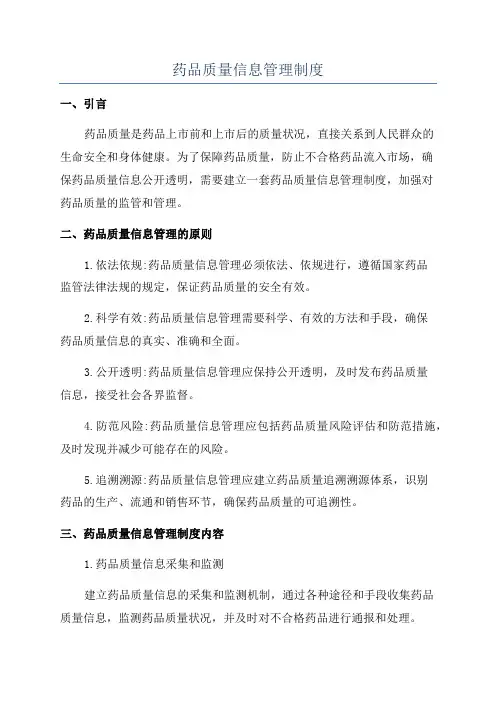 药品质量信息管理制度

一、引言

药品质量是药品上市前和上市后的质量状况，直接关系到人民群众的生命安全和身体健康。为了保障药品质量，防止不合格药品流入市场，确保药品质量信息公开透明，需要建立一套药品质量信息管理制度，加强对药品质量的监管和管理。

二、药品质量信息管理的原则

1.依法依规:药品质量信息管理必须依法、依规进行，遵循国家药品监管法律法规的规定，保证药品质量的安全有效。

2.科学有效:药品质量信息管理需要科学、有效的方法和手段，确保药品质量信息的真实、准确和全面。

3.公开透明:药品质量信息管理应保持公开透明，及时发布药品质量信息，接受社会各界监督。

4.防范风险:药品质量信息管理应包括药品质量风险评估和防范措施，及时发现并减少可能存在的风险。

5.追溯溯源:药品质量信息管理应建立药品质量追溯溯源体系，识别药品的生产、流通和销售环节，确保药品质量的可追溯性。

三、药品质量信息管理制度内容

1.药品质量信息采集和监测

建立药品质量信息的采集和监测机制，通过各种途径和手段收集药品质量信息，监测药品质量状况，并及时对不合格药品进行通报和处理。